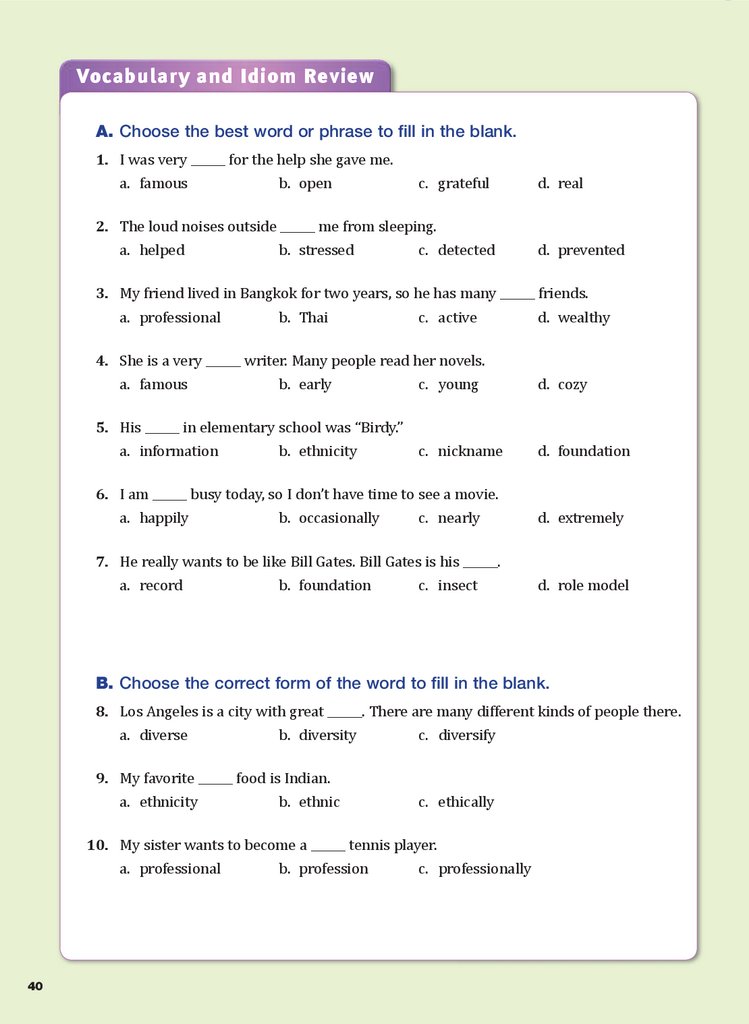 Vocabulary and Idiom Review

A. Choose the best word or phrase to fill in the blank.

1. I was very _____ for the help she gave me.
a. famous b. open c. grateful d. real

2. The loud noises outside _____ me from sleeping.
a. helped b. stressed c. detected d. prevented

3. My friend lived in Bangkok for two years, so he has many _____ friends.
a. professional b. Thai c. active d. wealthy

4. She is a very _____ writer. Many people read her novels.
a. famous b. early c. young d. cozy

5. His _____ in elementary school was "Birdy."
a. information b. ethnicity c. nickname d. foundation

6. I am _____ busy today, so I don't have time to see a movie.
a. happily b. occasionally c. nearly d. extremely

7. He really wants to be like Bill Gates. Bill Gates is his _____.
a. record b. foundation c. insect d. role model

B. Choose the correct form of the word to fill in the blank.

8. Los Angeles is a city with great _____. There are many different kinds of people there.
a. diverse b. diversity c. diversify

9. My favorite _____ food is Indian.
a. ethnicity b. ethnic c. ethically

10. My sister wants to become a _____ tennis player.
a. professional b. profession c. professionally

40